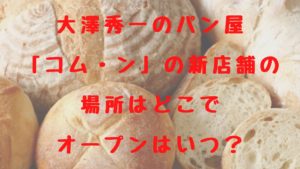 大澤秀一のパン屋
「コム・ン」の新店舗の
場所はどこで
オープンはいつ？